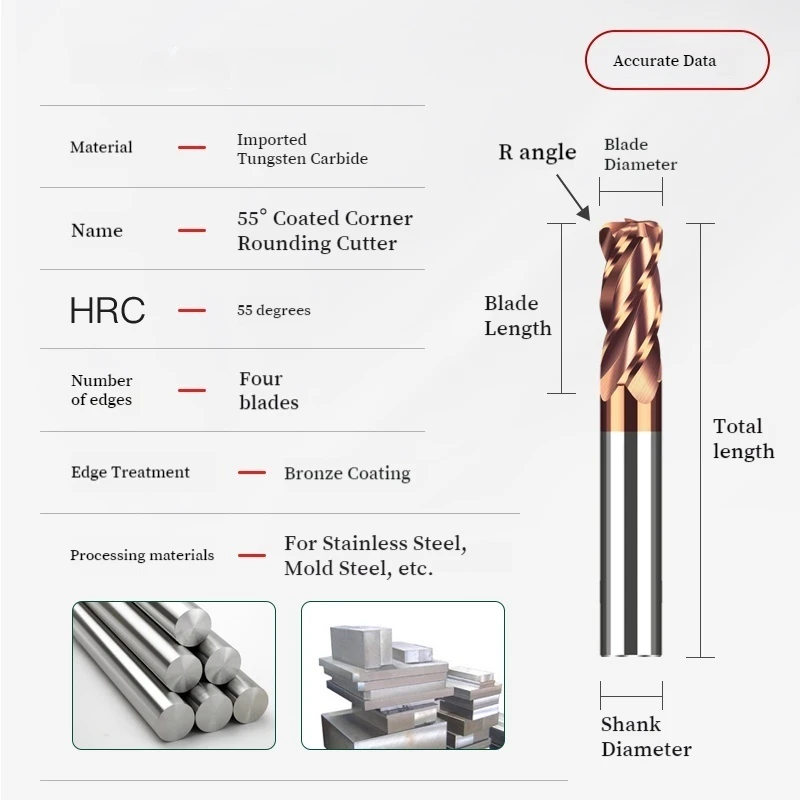 Accurate Data

Material — Imported Tungsten Carbide

Name — 55° Coated Corner Rounding Cutter

HRC — 55 degrees

Number of edges — Four blades

Edge Treatment — Bronze Coating

Processing materials — For Stainless Steel, Mold Steel, etc.

R angle

Blade Diameter

Blade Length

Total length

Shank Diameter